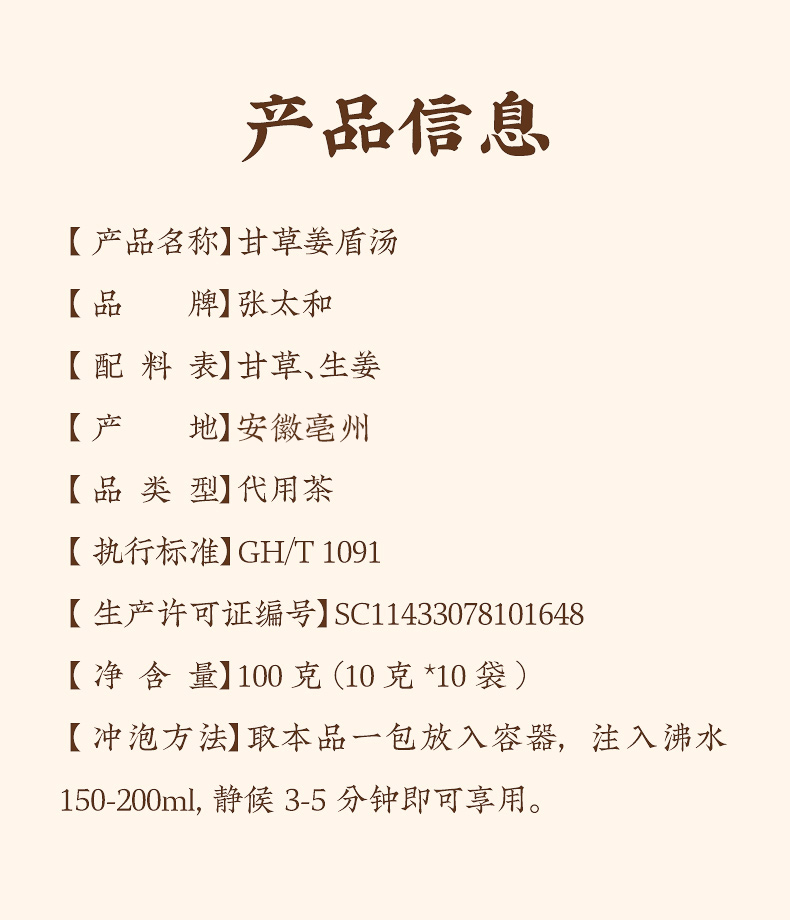 产品信息

【产品名称】甘草姜盾汤

【品 牌】张太和

【配 料 表】甘草、生姜

【产 地】安徽亳州

【品 类 型】代用茶

【执行标准】GH/T 1091

【生产许可证编号】SC11433078101648

【净 含 量】100克（10克*10袋）

【冲泡方法】取本品一包放入容器，注入沸水150-200ml，静候3-5分钟即可享用。